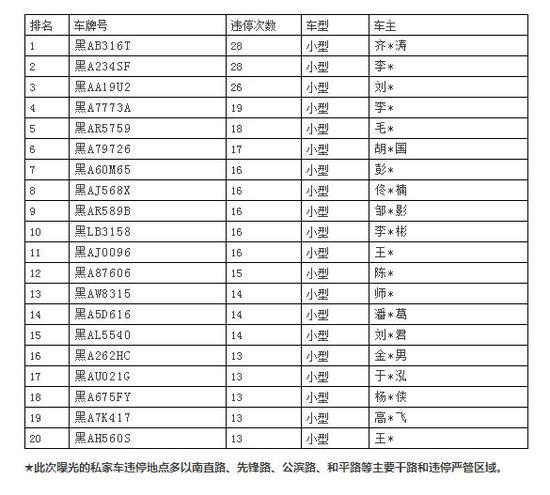 | 排名 | 车牌号 | 违停次数 | 车型 | 车主 |
|---|---|---|---|---|
| 1 | 黑AB316T | 28 | 小型 | 齐*涛 |
| 2 | 黑A234SF | 28 | 小型 | 李* |
| 3 | 黑AA19U2 | 26 | 小型 | 刘* |
| 4 | 黑A7773A | 19 | 小型 | 李* |
| 5 | 黑AR5759 | 18 | 小型 | 毛* |
| 6 | 黑A79726 | 17 | 小型 | 胡*国 |
| 7 | 黑A60M65 | 16 | 小型 | 彭* |
| 8 | 黑AJ568X | 16 | 小型 | 佟*楠 |
| 9 | 黑AR589B | 16 | 小型 | 邹*影 |
| 10 | 黑LB3158 | 16 | 小型 | 李*彬 |
| 11 | 黑AJ0096 | 16 | 小型 | 王* |
| 12 | 黑A87606 | 15 | 小型 | 陈* |
| 13 | 黑AW8315 | 14 | 小型 | 师* |
| 14 | 黑A5D616 | 14 | 小型 | 潘*葛 |
| 15 | 黑AL5540 | 14 | 小型 | 刘*君 |
| 16 | 黑A262HC | 13 | 小型 | 金*男 |
| 17 | 黑AU021G | 13 | 小型 | 于*泓 |
| 18 | 黑A675FY | 13 | 小型 | 杨*侠 |
| 19 | 黑A7K417 | 13 | 小型 | 高*飞 |
| 20 | 黑AH560S | 13 | 小型 | 王* |

★此次曝光的私家车违停地点多以南直路、先锋路、公滨路、和平路等主要干路和违停严管区域。